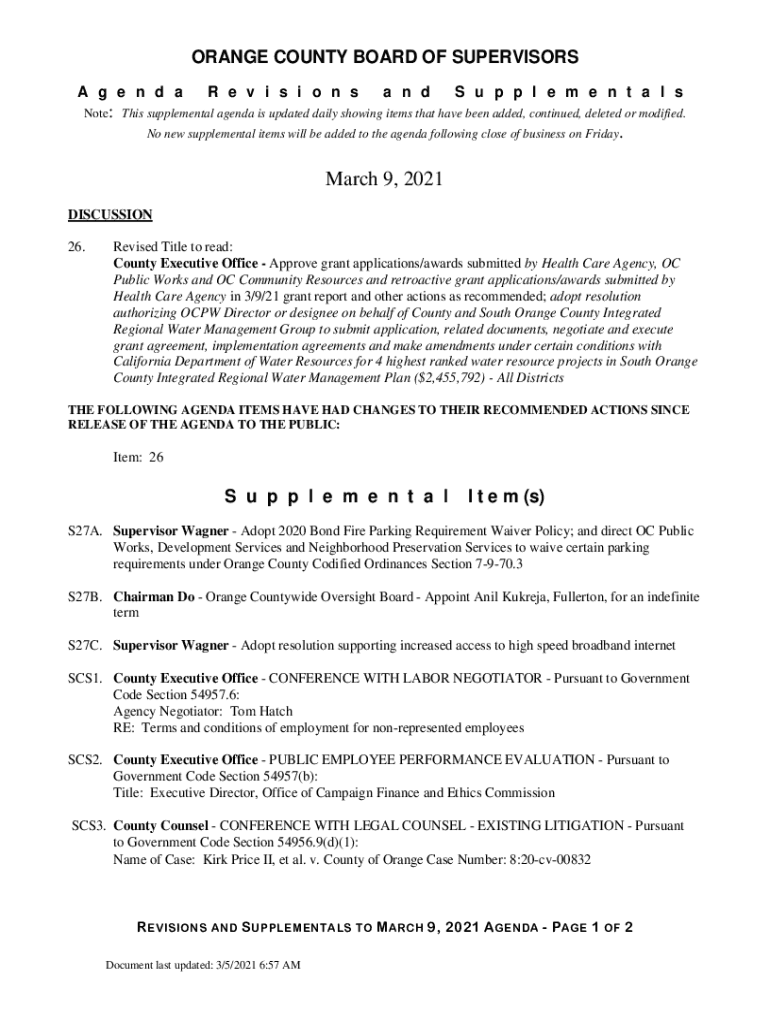 ORANGE COUNTY BOARD OF SUPERVISORS

Agenda Revisions and Supplementals

Note: This supplemental agenda is updated daily showing items that have been added, continued, deleted or modified. No new supplemental items will be added to the agenda following close of business on Friday.

March 9, 2021

DISCUSSION

26. Revised Title to read:
County Executive Office - Approve grant applications/awards submitted by Health Care Agency, OC Public Works and OC Community Resources and retroactive grant applications/awards submitted by Health Care Agency in 3/9/21 grant report and other actions as recommended; adopt resolution authorizing OCPW Director or designee on behalf of County and South Orange County Integrated Regional Water Management Group to submit application, related documents, negotiate and execute grant agreement, implementation agreements and make amendments under certain conditions with California Department of Water Resources for 4 highest ranked water resource projects in South Orange County Integrated Regional Water Management Plan ($2,455,792) - All Districts

THE FOLLOWING AGENDA ITEMS HAVE HAD CHANGES TO THEIR RECOMMENDED ACTIONS SINCE RELEASE OF THE AGENDA TO THE PUBLIC:

Item: 26

Supplemental Item(s)

S27A. Supervisor Wagner - Adopt 2020 Bond Fire Parking Requirement Waiver Policy; and direct OC Public Works, Development Services and Neighborhood Preservation Services to waive certain parking requirements under Orange County Codified Ordinances Section 7-9-70.3

S27B. Chairman Do - Orange Countywide Oversight Board - Appoint Anil Kukreja, Fullerton, for an indefinite term

S27C. Supervisor Wagner - Adopt resolution supporting increased access to high speed broadband internet

SCS1. County Executive Office - CONFERENCE WITH LABOR NEGOTIATOR - Pursuant to Government Code Section 54957.6:
Agency Negotiator: Tom Hatch
RE: Terms and conditions of employment for non-represented employees

SCS2. County Executive Office - PUBLIC EMPLOYEE PERFORMANCE EVALUATION - Pursuant to Government Code Section 54957(b):
Title: Executive Director, Office of Campaign Finance and Ethics Commission

SCS3. County Counsel - CONFERENCE WITH LEGAL COUNSEL - EXISTING LITIGATION - Pursuant to Government Code Section 54956.9(d)(1):
Name of Case: Kirk Price II, et al. v. County of Orange Case Number: 8:20-cv-00832

REVISIONS AND SUPPLEMENTALS TO MARCH 9, 2021 AGENDA - PAGE 1 OF 2

Document last updated: 3/5/2021 6:57 AM